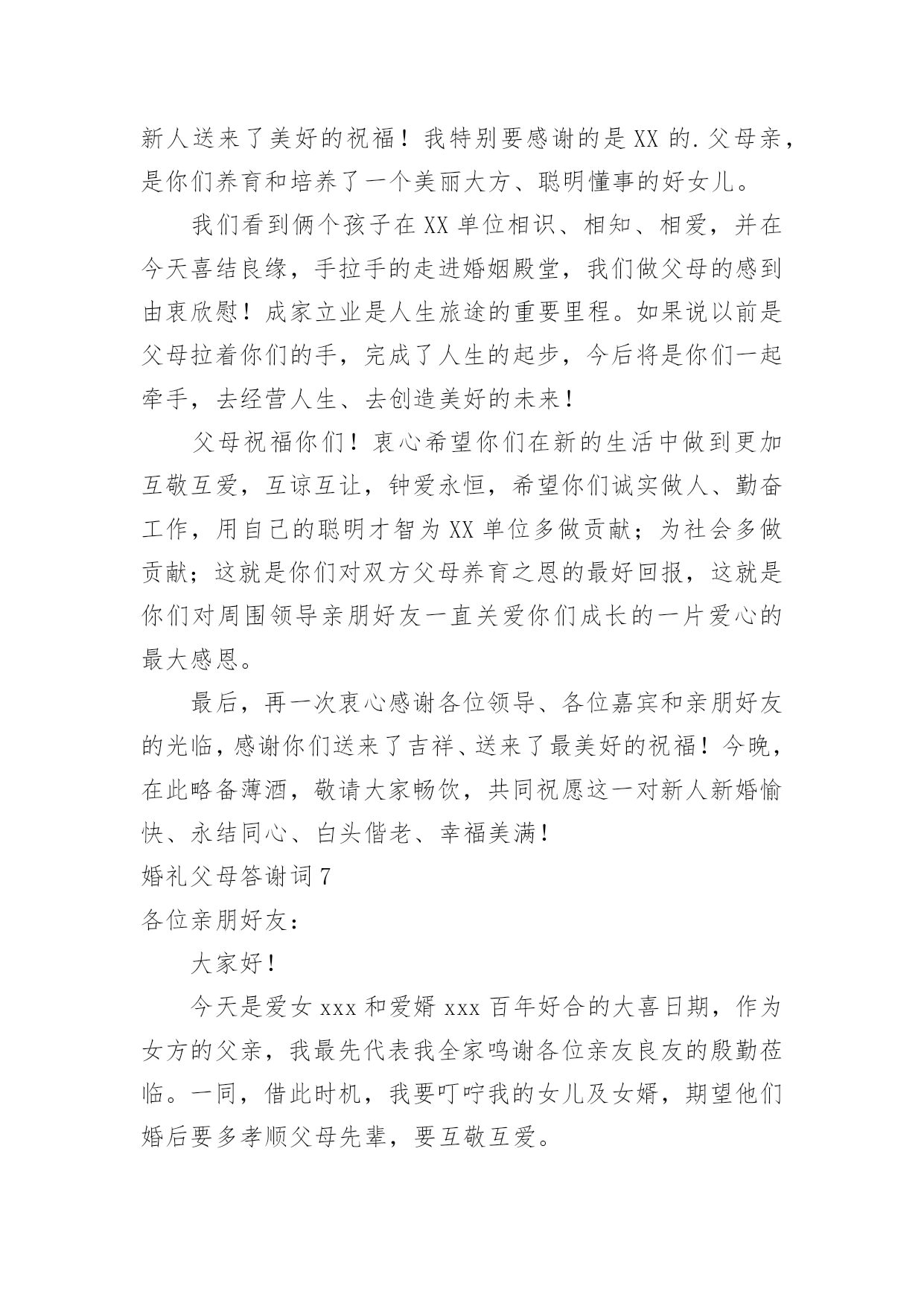 新人送来了美好的祝福！我特别要感谢的是XX的.父母亲，是你们养育和培养了一个美丽大方、聪明懂事的好女儿。

我们看到俩个孩子在XX单位相识、相知、相爱，并在今天喜结良缘，手拉手的走进婚姻殿堂，我们做父母的感到由衷欣慰！成家立业是人生旅途的重要里程。如果说以前是父母拉着你们的手，完成了人生的起步，今后将是你们一起牵手，去经营人生、去创造美好的未来！

父母祝福你们！衷心希望你们在新的生活中做到更加互敬互爱，互谅互让，钟爱永恒，希望你们诚实做人、勤奋工作，用自己的聪明才智为XX单位多做贡献；为社会多做贡献；这就是你们对双方父母养育之恩的最好回报，这就是你们对周围领导亲朋好友一直关爱你们成长的一片爱心的最大感恩。

最后，再一次衷心感谢各位领导、各位嘉宾和亲朋好友的光临，感谢你们送来了吉祥、送来了最美好的祝福！今晚，在此略备薄酒，敬请大家畅饮，共同祝愿这一对新人新婚愉快、永结同心、白头偕老、幸福美满！

婚礼父母答谢词7

各位亲朋好友：

大家好！

今天是爱女xxx和爱婿xxx百年好合的大喜日期，作为女方的父亲，我最先代表我全家鸣谢各位亲友良友的殷勤莅临。一同，借此时机，我要叮咛我的女儿及女婿，期望他们婚后要多孝顺父母先辈，要互敬互爱。